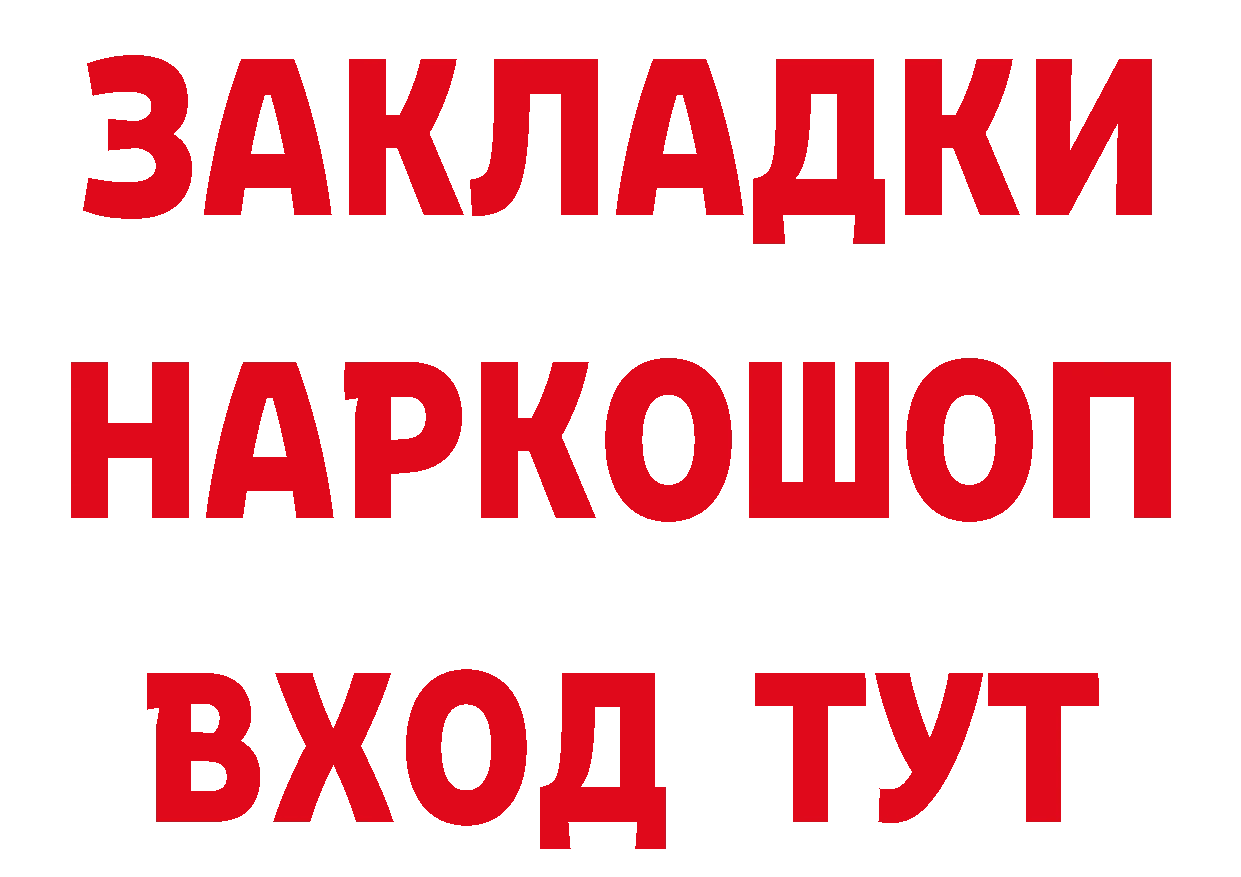 ЗАКЛАДКИ НАРКОШОП ВХОД ТУТ